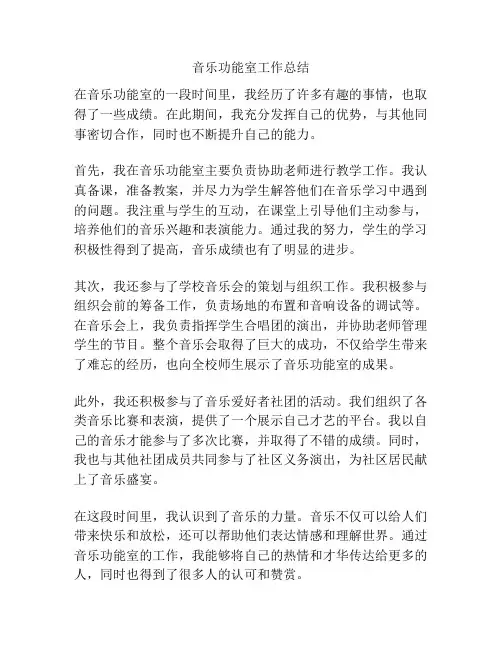 音乐功能室工作总结

在音乐功能室的一段时间里，我经历了许多有趣的事情，也取得了一些成绩。在此期间，我充分发挥自己的优势，与其他同事密切合作，同时也不断提升自己的能力。

首先，我在音乐功能室主要负责协助老师进行教学工作。我认真备课，准备教案，并尽力为学生解答他们在音乐学习中遇到的问题。我注重与学生的互动，在课堂上引导他们主动参与，培养他们的音乐兴趣和表演能力。通过我的努力，学生的学习积极性得到了提高，音乐成绩也有了明显的进步。

其次，我还参与了学校音乐会的策划与组织工作。我积极参与组织会前的筹备工作，负责场地的布置和音响设备的调试等。在音乐会上，我负责指挥学生合唱团的演出，并协助老师管理学生的节目。整个音乐会取得了巨大的成功，不仅给学生带来了难忘的经历，也向全校师生展示了音乐功能室的成果。

此外，我还积极参与了音乐爱好者社团的活动。我们组织了各类音乐比赛和表演，提供了一个展示自己才艺的平台。我以自己的音乐才能参与了多次比赛，并取得了不错的成绩。同时，我也与其他社团成员共同参与了社区义务演出，为社区居民献上了音乐盛宴。

在这段时间里，我认识到了音乐的力量。音乐不仅可以给人们带来快乐和放松，还可以帮助他们表达情感和理解世界。通过音乐功能室的工作，我能够将自己的热情和才华传达给更多的人，同时也得到了很多人的认可和赞赏。